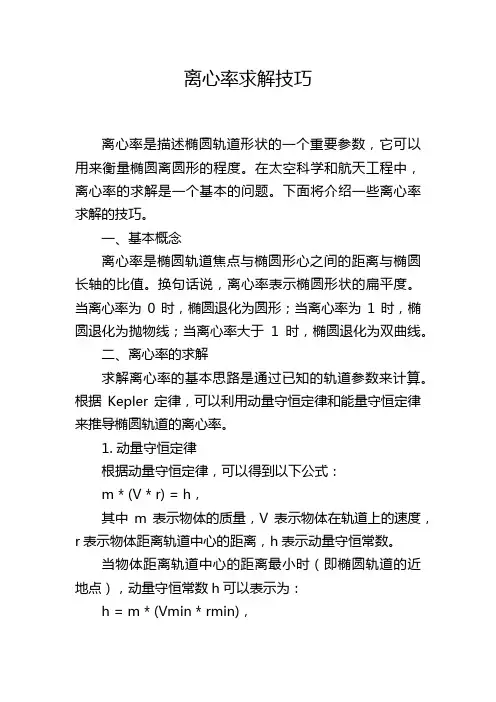 离心率求解技巧

离心率是描述椭圆轨道形状的一个重要参数，它可以用来衡量椭圆离圆形的程度。在太空科学和航天工程中，离心率的求解是一个基本的问题。下面将介绍一些离心率求解的技巧。

一、基本概念

离心率是椭圆轨道焦点与椭圆形心之间的距离与椭圆长轴的比值。换句话说，离心率表示椭圆形状的扁平度。当离心率为 0 时，椭圆退化为圆形；当离心率为 1 时，椭圆退化为抛物线；当离心率大于 1 时，椭圆退化为双曲线。

二、离心率的求解

求解离心率的基本思路是通过已知的轨道参数来计算。根据 Kepler 定律，可以利用动量守恒定律和能量守恒定律来推导椭圆轨道的离心率。

1. 动量守恒定律

根据动量守恒定律，可以得到以下公式：

m * (V * r) = h，

其中 m 表示物体的质量，V 表示物体在轨道上的速度，r 表示物体距离轨道中心的距离，h 表示动量守恒常数。

当物体距离轨道中心的距离最小时（即椭圆轨道的近地点），动量守恒常数 h 可以表示为：

h = m * (Vmin * rmin)，